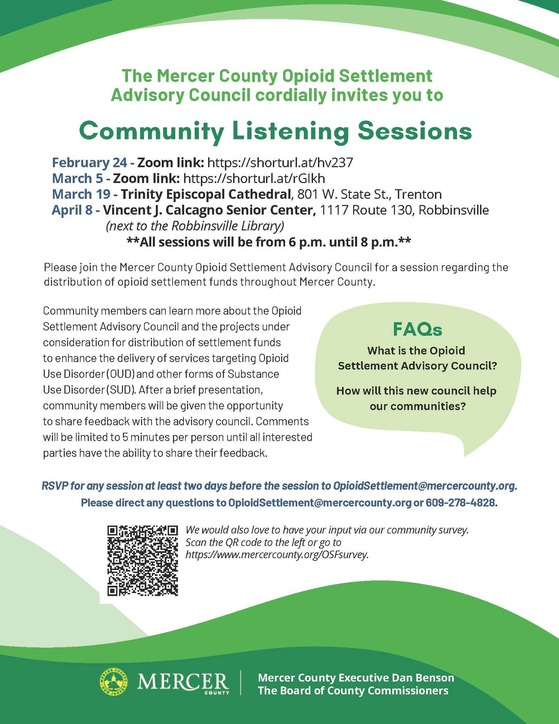 The Mercer County Opioid Settlement Advisory Council cordially invites you to

Community Listening Sessions

February 24 - Zoom link: https://shorturl.at/hv237
March 5 - Zoom link: https://shorturl.at/rGlkh
March 19 - Trinity Episcopal Cathedral, 801 W. State St., Trenton
April 8 - Vincent J. Calcagno Senior Center, 1117 Route 130, Robbinsville
(next to the Robbinsville Library)
**All sessions will be from 6 p.m. until 8 p.m.**

Please join the Mercer County Opioid Settlement Advisory Council for a session regarding the distribution of opioid settlement funds throughout Mercer County.

Community members can learn more about the Opioid Settlement Advisory Council and the projects under consideration for distribution of settlement funds to enhance the delivery of services targeting Opioid Use Disorder (OUD) and other forms of Substance Use Disorder (SUD). After a brief presentation, community members will be given the opportunity to share feedback with the advisory council. Comments will be limited to 5 minutes per person until all interested parties have the ability to share their feedback.

FAQs
What is the Opioid Settlement Advisory Council?

How will this new council help our communities?

RSVP for any session at least two days before the session to OpioidSettlement@mercercounty.org.
Please direct any questions to OpioidSettlement@mercercounty.org or 609-278-4828.

We would also love to have your input via our community survey. Scan the QR code to the left or go to https://www.mercercounty.org/OSFsurvey.

MERCER COUNTY
Mercer County Executive Dan Benson
The Board of County Commissioners